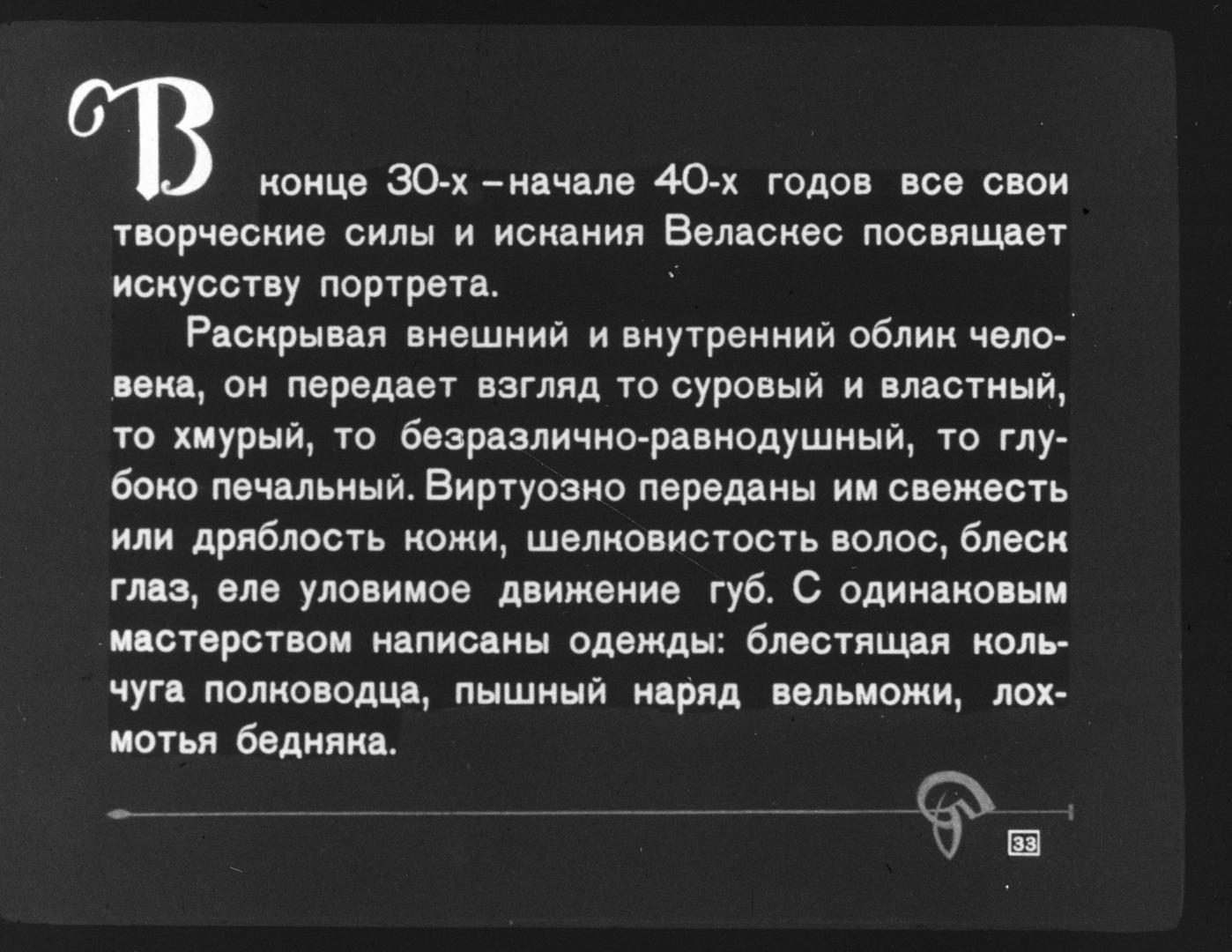 В конце 30-х – начале 40-х годов все свои творческие силы и искания Веласкес посвящает искусству портрета.

Раскрывая внешний и внутренний облик человека, он передает взгляд то суровый и властный, то хмурый, то безразлично-равнодушный, то глубоко печальный. Виртуозно переданы им свежесть или дряблость кожи, шелковистость волос, блеск глаз, еле уловимое движение губ. С одинаковым мастерством написаны одежды: блестящая кольчуга полководца, пышный наряд вельможи, лохмотья бедняка.

33